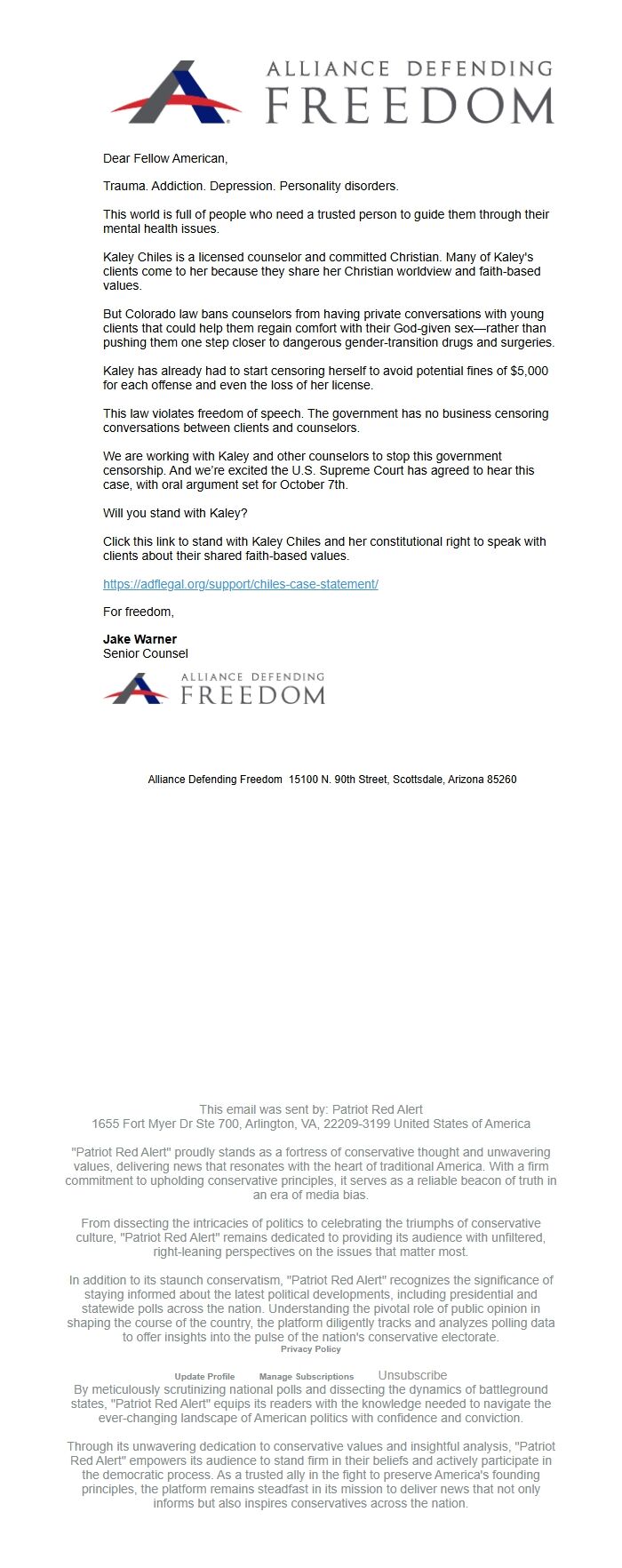 ALLIANCE DEFENDING FREEDOM

Dear Fellow American,

Trauma. Addiction. Depression. Personality disorders.

This world is full of people who need a trusted person to guide them through their mental health issues.

Kaley Chiles is a licensed counselor and committed Christian. Many of Kaley's clients come to her because they share her Christian worldview and faith-based values.

But Colorado law bans counselors from having private conversations with young clients that could help them regain comfort with their God-given sex—rather than pushing them one step closer to dangerous gender-transition drugs and surgeries.

Kaley has already had to start censoring herself to avoid potential fines of $5,000 for each offense and even the loss of her license.

This law violates freedom of speech. The government has no business censoring conversations between clients and counselors.

We are working with Kaley and other counselors to stop this government censorship. And we're excited the U.S. Supreme Court has agreed to hear this case, with oral argument set for October 7th.

Will you stand with Kaley?

Click this link to stand with Kaley Chiles and her constitutional right to speak with clients about their shared faith-based values.

https://adflegal.org/support/chiles-case-statement/

For freedom,

Jake Warner
Senior Counsel

ALLIANCE DEFENDING FREEDOM

Alliance Defending Freedom 15100 N. 90th Street, Scottsdale, Arizona 85260

This email was sent by: Patriot Red Alert
1655 Fort Myer Dr Ste 700, Arlington, VA, 22209-3199 United States of America

"Patriot Red Alert" proudly stands as a fortress of conservative thought and unwavering values, delivering news that resonates with the heart of traditional America. With a firm commitment to upholding conservative principles, it serves as a reliable beacon of truth in an era of media bias.

From dissecting the intricacies of politics to celebrating the triumphs of conservative culture, "Patriot Red Alert" remains dedicated to providing its audience with unfiltered, right-leaning perspectives on the issues that matter most.

In addition to its staunch conservatism, "Patriot Red Alert" recognizes the significance of staying informed about the latest political developments, including presidential and statewide polls across the nation. Understanding the pivotal role of public opinion in shaping the course of the country, the platform diligently tracks and analyzes polling data to offer insights into the pulse of the nation's conservative electorate.
Privacy Policy

Update Profile Manage Subscriptions Unsubscribe
By meticulously scrutinizing national polls and dissecting the dynamics of battleground states, "Patriot Red Alert" equips its readers with the knowledge needed to navigate the ever-changing landscape of American politics with confidence and conviction.

Through its unwavering dedication to conservative values and insightful analysis, "Patriot Red Alert" empowers its audience to stand firm in their beliefs and actively participate in the democratic process. As a trusted ally in the fight to preserve America's founding principles, the platform remains steadfast in its mission to deliver news that not only informs but also inspires conservatives across the nation.